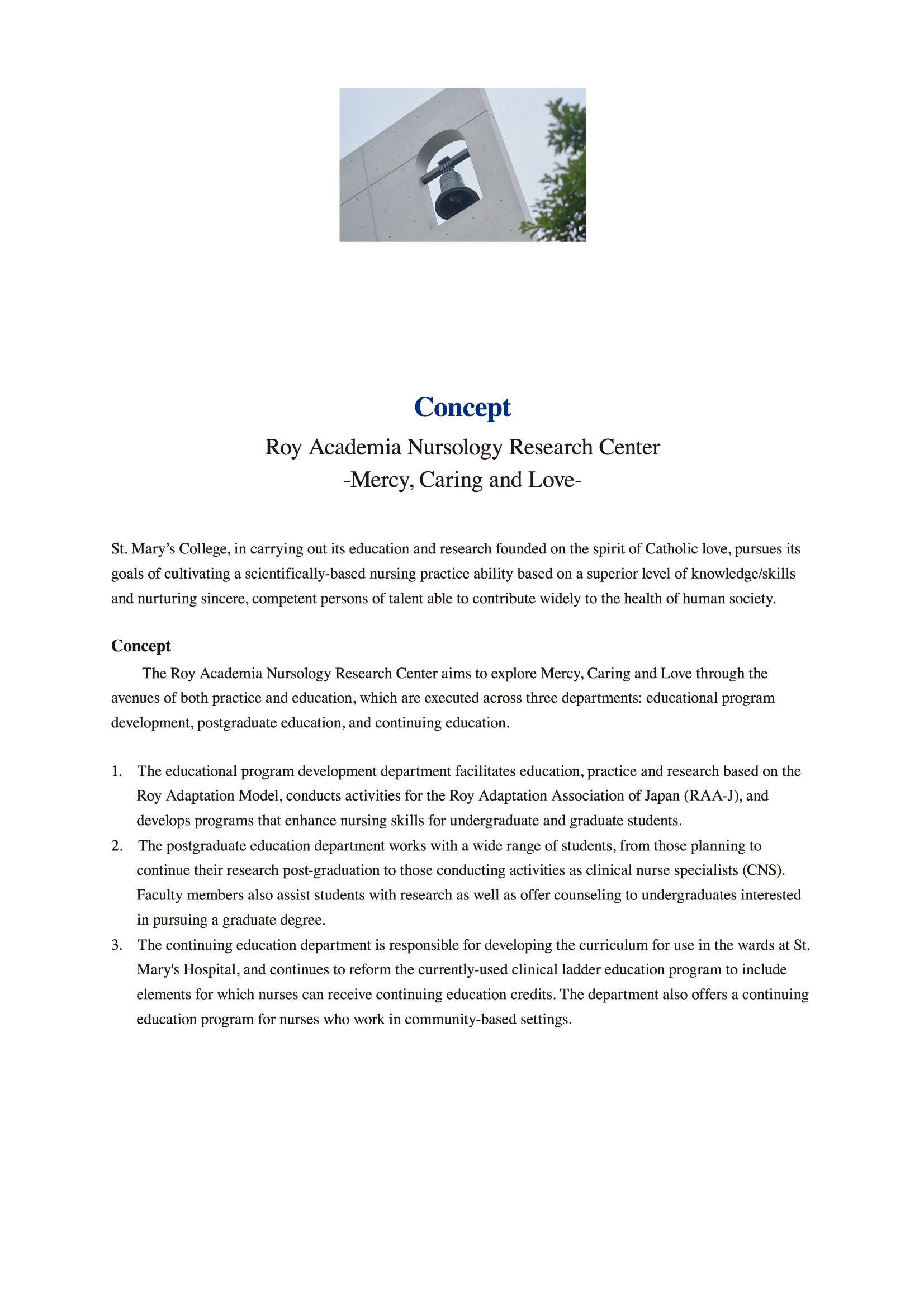 Concept

Roy Academia Nursology Research Center
-Mercy, Caring and Love-

St. Mary’s College, in carrying out its education and research founded on the spirit of Catholic love, pursues its goals of cultivating a scientifically-based nursing practice ability based on a superior level of knowledge/skills and nurturing sincere, competent persons of talent able to contribute widely to the health of human society.

Concept

The Roy Academia Nursology Research Center aims to explore Mercy, Caring and Love through the avenues of both practice and education, which are executed across three departments: educational program development, postgraduate education, and continuing education.

1. The educational program development department facilitates education, practice and research based on the Roy Adaptation Model, conducts activities for the Roy Adaptation Association of Japan (RAA-J), and develops programs that enhance nursing skills for undergraduate and graduate students.
2. The postgraduate education department works with a wide range of students, from those planning to continue their research post-graduation to those conducting activities as clinical nurse specialists (CNS). Faculty members also assist students with research as well as offer counseling to undergraduates interested in pursuing a graduate degree.
3. The continuing education department is responsible for developing the curriculum for use in the wards at St. Mary's Hospital, and continues to reform the currently-used clinical ladder education program to include elements for which nurses can receive continuing education credits. The department also offers a continuing education program for nurses who work in community-based settings.